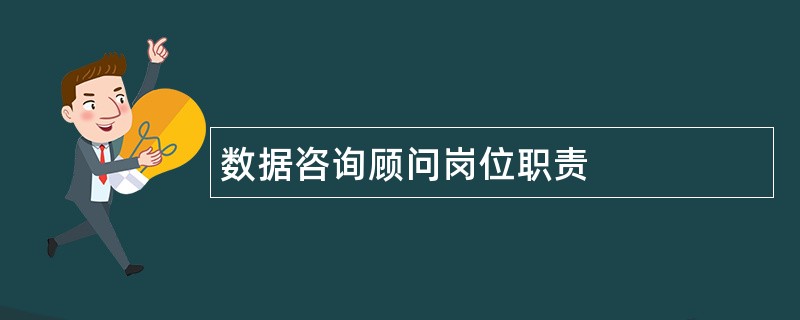 数据咨询顾问岗位职责